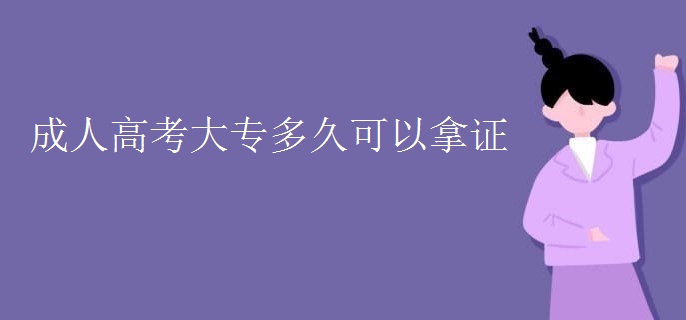 成人高考大专多久可以拿证